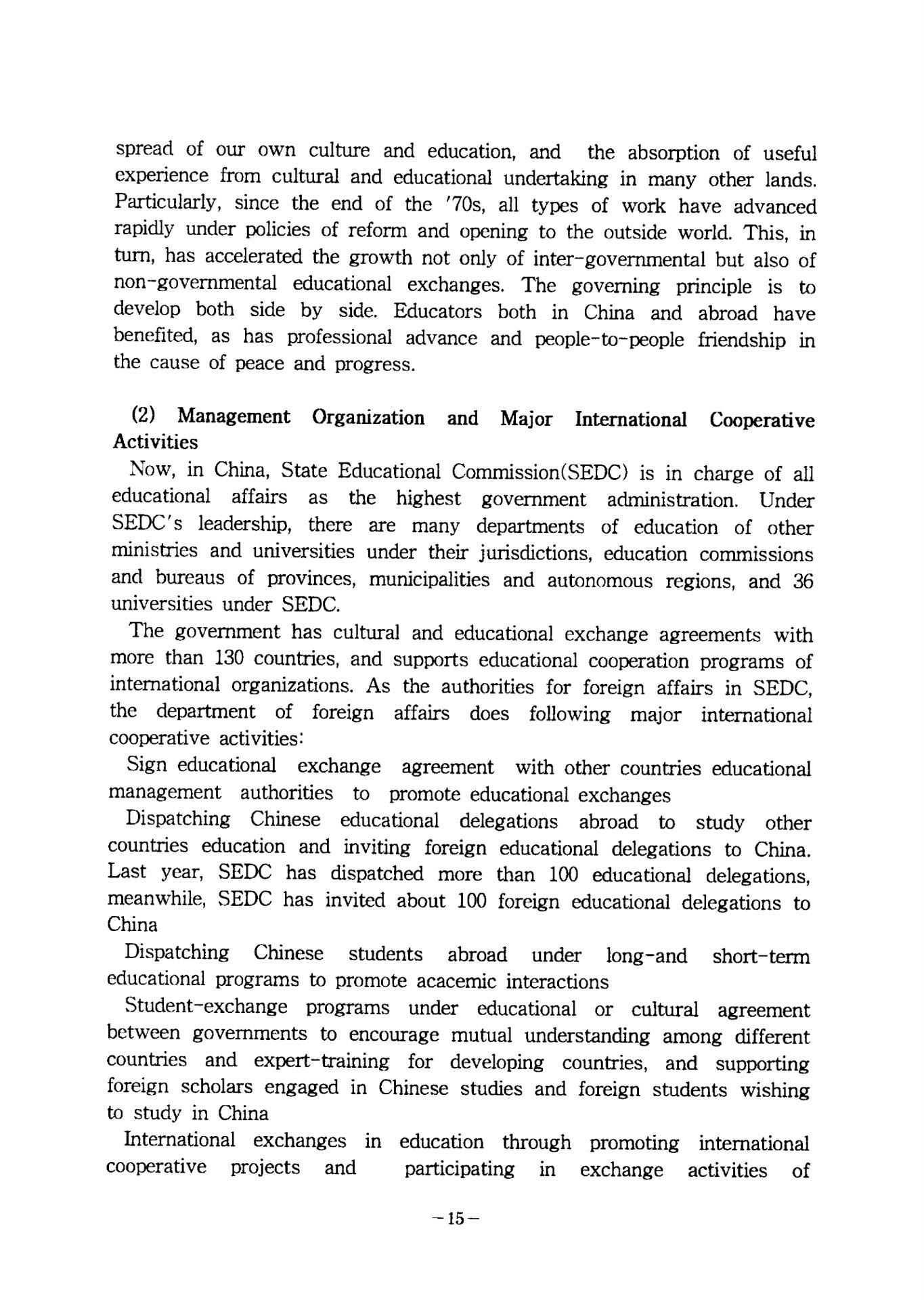 spread of our own culture and education, and the absorption of useful experience from cultural and educational undertaking in many other lands. Particularly, since the end of the '70s, all types of work have advanced rapidly under policies of reform and opening to the outside world. This, in turn, has accelerated the growth not only of inter-governmental but also of non-governmental educational exchanges. The governing principle is to develop both side by side. Educators both in China and abroad have benefited, as has professional advance and people-to-people friendship in the cause of peace and progress.

(2) Management Organization and Major International Cooperative Activities

Now, in China, State Educational Commission(SEDC) is in charge of all educational affairs as the highest government administration. Under SEDC's leadership, there are many departments of education of other ministries and universities under their jurisdictions, education commissions and bureaus of provinces, municipalities and autonomous regions, and 36 universities under SEDC.

The government has cultural and educational exchange agreements with more than 130 countries, and supports educational cooperation programs of international organizations. As the authorities for foreign affairs in SEDC, the department of foreign affairs does following major international cooperative activities:

Sign educational exchange agreement with other countries educational management authorities to promote educational exchanges

Dispatching Chinese educational delegations abroad to study other countries education and inviting foreign educational delegations to China. Last year, SEDC has dispatched more than 100 educational delegations, meanwhile, SEDC has invited about 100 foreign educational delegations to China

Dispatching Chinese students abroad under long-and short-term educational programs to promote acacemic interactions

Student-exchange programs under educational or cultural agreement between governments to encourage mutual understanding among different countries and expert-training for developing countries, and supporting foreign scholars engaged in Chinese studies and foreign students wishing to study in China

International exchanges in education through promoting international cooperative projects and participating in exchange activities of

-15-